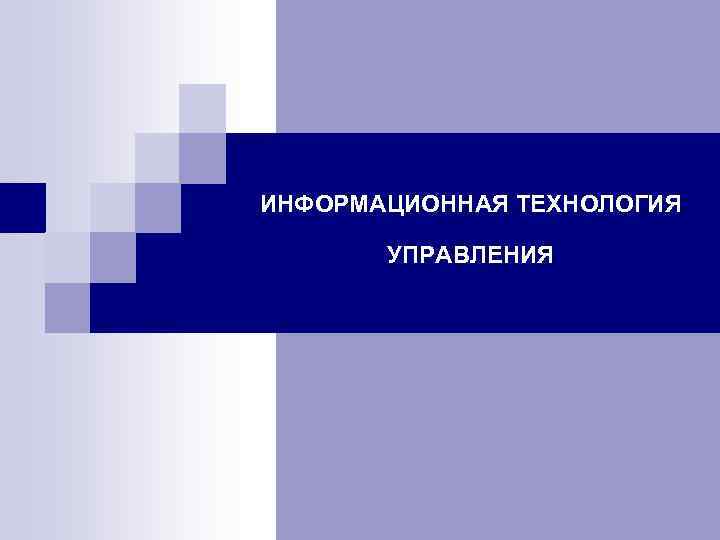 ИНФОРМАЦИОННАЯ ТЕХНОЛОГИЯ

УПРАВЛЕНИЯ